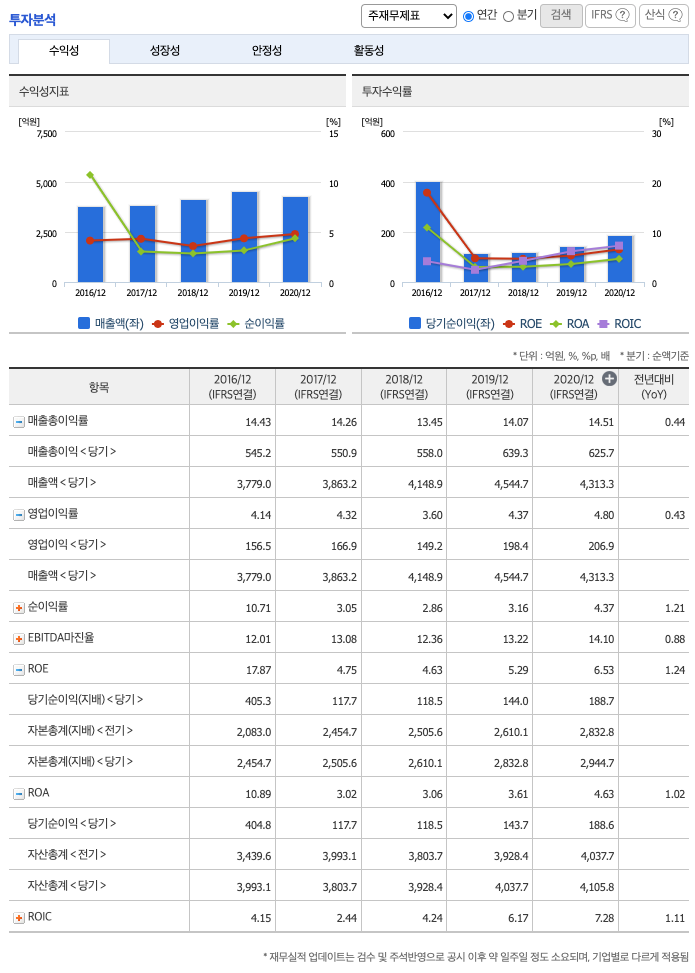 투자분석

주재무제표 연간 분기 검색 IFRS ? 산식 ?

수익성 성장성 안정성 활동성

수익성지표

[억원] [%]
7,500 15
5,000 10
2,500 5
0 0
2016/12 2017/12 2018/12 2019/12 2020/12

매출액(좌) 영업이익률 순이익률

투자수익률

[억원] [%]
600 30
400 20
200 10
0 0
2016/12 2017/12 2018/12 2019/12 2020/12

당기순이익(좌) ROE ROA ROIC

* 단위 : 억원, %, %p, 배 * 분기 : 순액기준

| 항목 | 2016/12 (IFRS연결) | 2017/12 (IFRS연결) | 2018/12 (IFRS연결) | 2019/12 (IFRS연결) | 2020/12 (IFRS연결) | 전년대비 (YoY) |
|---|---|---|---|---|---|---|
| 매출총이익률 | 14.43 | 14.26 | 13.45 | 14.07 | 14.51 | 0.44 |
| 매출총이익<당기> | 545.2 | 550.9 | 558.0 | 639.3 | 625.7 | |
| 매출액<당기> | 3,779.0 | 3,863.2 | 4,148.9 | 4,544.7 | 4,313.3 | |
| 영업이익률 | 4.14 | 4.32 | 3.60 | 4.37 | 4.80 | 0.43 |
| 영업이익<당기> | 156.5 | 166.9 | 149.2 | 198.4 | 206.9 | |
| 매출액<당기> | 3,779.0 | 3,863.2 | 4,148.9 | 4,544.7 | 4,313.3 | |
| 순이익률 | 10.71 | 3.05 | 2.86 | 3.16 | 4.37 | 1.21 |
| EBITDA마진율 | 12.01 | 13.08 | 12.36 | 13.22 | 14.10 | 0.88 |
| ROE | 17.87 | 4.75 | 4.63 | 5.29 | 6.53 | 1.24 |
| 당기순이익(지배)<당기> | 405.3 | 117.7 | 118.5 | 144.0 | 188.7 | |
| 자본총계(지배)<전기> | 2,083.0 | 2,454.7 | 2,505.6 | 2,610.1 | 2,832.8 | |
| 자본총계(지배)<당기> | 2,454.7 | 2,505.6 | 2,610.1 | 2,832.8 | 2,944.7 | |
| ROA | 10.89 | 3.02 | 3.06 | 3.61 | 4.63 | 1.02 |
| 당기순이익<당기> | 404.8 | 117.7 | 118.5 | 143.7 | 188.6 | |
| 자산총계<전기> | 3,439.6 | 3,993.1 | 3,803.7 | 3,928.4 | 4,037.7 | |
| 자산총계<당기> | 3,993.1 | 3,803.7 | 3,928.4 | 4,037.7 | 4,105.8 | |
| ROIC | 4.15 | 2.44 | 4.24 | 6.17 | 7.28 | 1.11 |

* 재무실적 업데이트는 검수 및 주석반영으로 공시 이후 약 일주일 정도 소요되며, 기업별로 다르게 적용됨